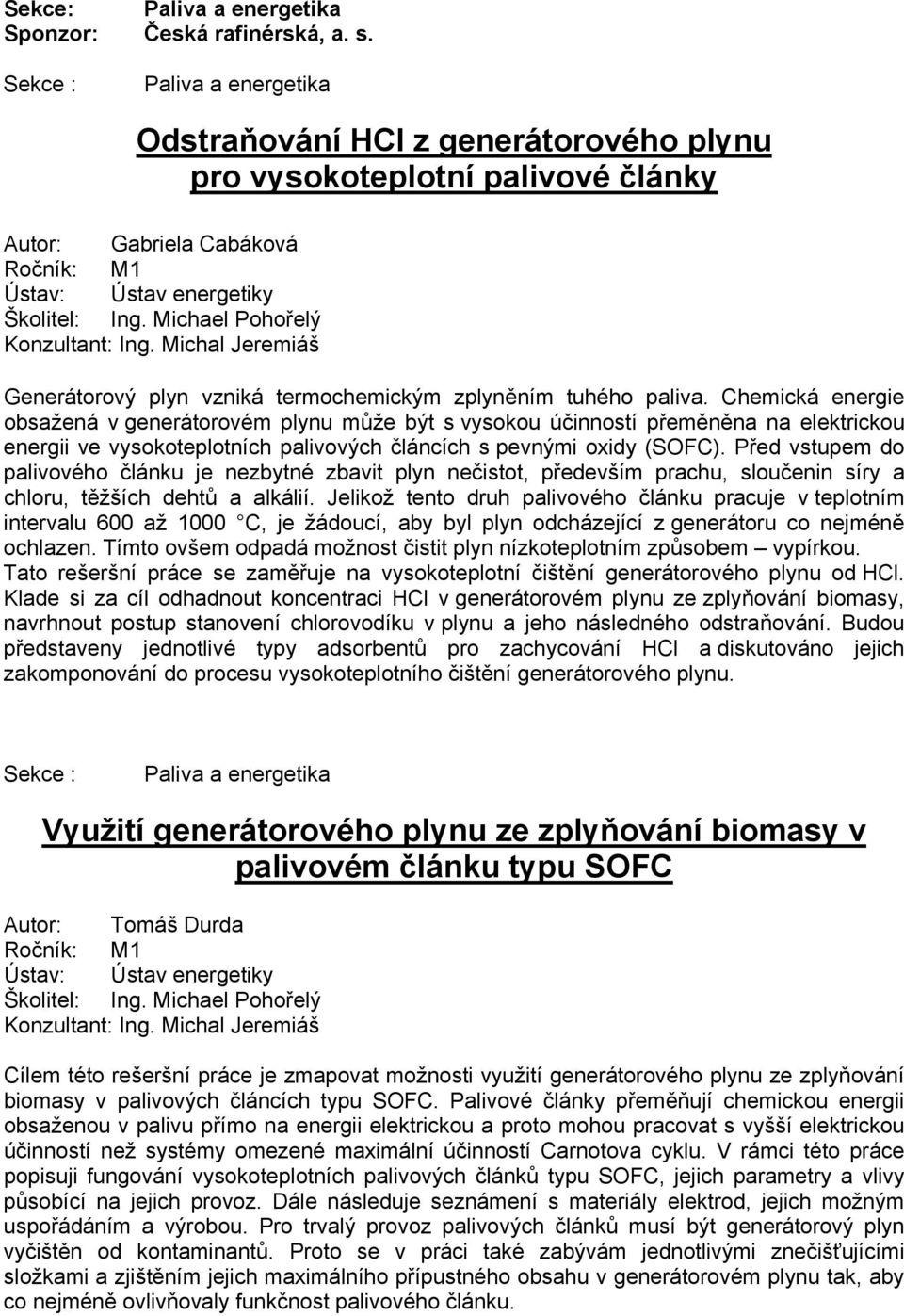 Sekce: Paliva a energetika
Sponzor: Česká rafinérská, a. s.

Sekce : Paliva a energetika

Odstraňování HCl z generátorového plynu pro vysokoteplotní palivové články

Autor: Gabriela Cabáková
Ročník: M1
Ústav: Ústav energetiky
Školitel: Ing. Michael Pohořelý
Konzultant: Ing. Michal Jeremiáš

Generátorový plyn vzniká termochemickým zplyněním tuhého paliva. Chemická energie obsažená v generátorovém plynu může být s vysokou účinností přeměněna na elektrickou energii ve vysokoteplotních palivových článcích s pevnými oxidy (SOFC). Před vstupem do palivového článku je nezbytné zbavit plyn nečistot, především prachu, sloučenin síry a chloru, těžších dehtů a alkálií. Jelikož tento druh palivového článku pracuje v teplotním intervalu 600 až 1000 C, je žádoucí, aby byl plyn odcházející z generátoru co nejméně ochlazen. Tímto ovšem odpadá možnost čistit plyn nízkoteplotním způsobem – vypírkou. Tato rešeršní práce se zaměřuje na vysokoteplotní čištění generátorového plynu od HCl. Klade si za cíl odhadnout koncentraci HCl v generátorovém plynu ze zplyňování biomasy, navrhnout postup stanovení chlorovodíku v plynu a jeho následného odstraňování. Budou představeny jednotlivé typy adsorbentů pro zachycování HCl a diskutováno jejich zakomponování do procesu vysokoteplotního čištění generátorového plynu.

Sekce : Paliva a energetika

Využití generátorového plynu ze zplyňování biomasy v palivovém článku typu SOFC

Autor: Tomáš Durda
Ročník: M1
Ústav: Ústav energetiky
Školitel: Ing. Michael Pohořelý
Konzultant: Ing. Michal Jeremiáš

Cílem této rešeršní práce je zmapovat možnosti využití generátorového plynu ze zplyňování biomasy v palivových článcích typu SOFC. Palivové články přeměňují chemickou energii obsaženou v palivu přímo na energii elektrickou a proto mohou pracovat s vyšší elektrickou účinností než systémy omezené maximální účinností Carnotova cyklu. V rámci této práce popisuji fungování vysokoteplotních palivových článků typu SOFC, jejich parametry a vlivy působící na jejich provoz. Dále následuje seznámení s materiály elektrod, jejich možným uspořádáním a výrobou. Pro trvalý provoz palivových článků musí být generátorový plyn vyčištěn od kontaminantů. Proto se v práci také zabývám jednotlivými znečišťujícími složkami a zjištěním jejich maximálního přípustného obsahu v generátorovém plynu tak, aby co nejméně ovlivňovaly funkčnost palivového článku.